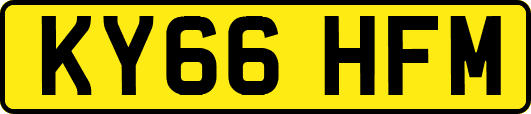 KY66 HFM